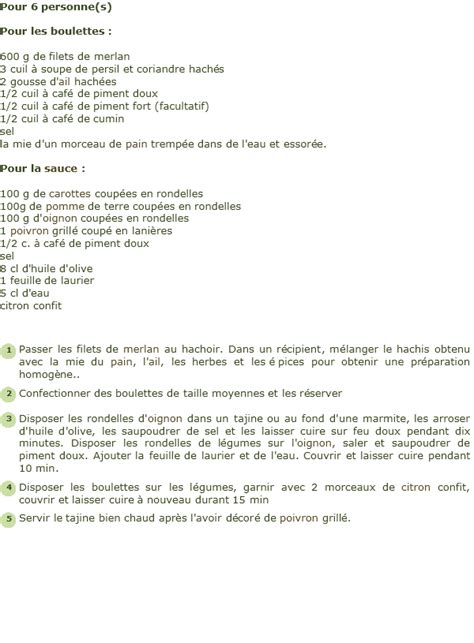 Pour 6 personne(s)

Pour les boulettes :

600 g de filets de merlan
3 cuil à soupe de persil et coriandre hachés
2 gousse d'ail hachées
1/2 cuil à café de piment doux
1/2 cuil à café de piment fort (facultatif)
1/2 cuil à café de cumin
sel
la mie d'un morceau de pain trempée dans de l'eau et essorée.

Pour la sauce :

100 g de carottes coupées en rondelles
100g de pomme de terre coupées en rondelles
100 g d'oignon coupées en rondelles
1 poivron grillé coupé en lanières
1/2 c. à café de piment doux
sel
8 cl d'huile d'olive
1 feuille de laurier
5 cl d'eau
citron confit

1 Passer les filets de merlan au hachoir. Dans un récipient, mélanger le hachis obtenu avec la mie du pain, l'ail, les herbes et les é pices pour obtenir une préparation homogène..

2 Confectionner des boulettes de taille moyennes et les réserver

3 Disposer les rondelles d'oignon dans un tajine ou au fond d'une marmite, les arroser d'huile d'olive, les saupoudrer de sel et les laisser cuire sur feu doux pendant dix minutes. Disposer les rondelles de légumes sur l'oignon, saler et saupoudrer de piment doux. Ajouter la feuille de laurier et de l'eau. Couvrir et laisser cuire pendant 10 min.

4 Disposer les boulettes sur les légumes, garnir avec 2 morceaux de citron confit, couvrir et laisser cuire à nouveau durant 15 min

5 Servir le tajine bien chaud après l'avoir décoré de poivron grillé.